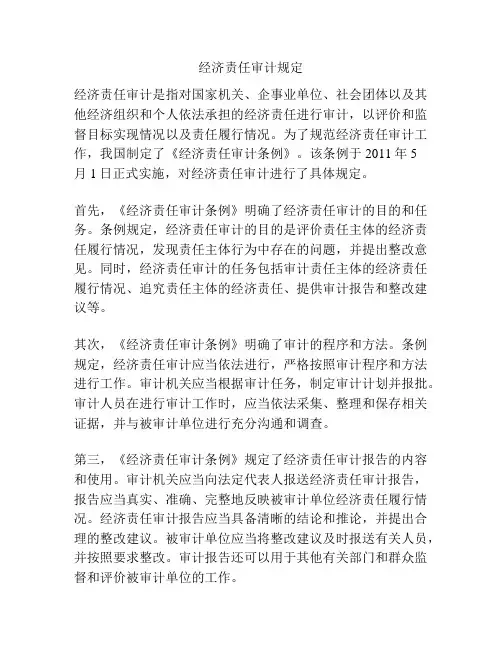 经济责任审计规定

经济责任审计是指对国家机关、企事业单位、社会团体以及其他经济组织和个人依法承担的经济责任进行审计，以评价和监督目标实现情况以及责任履行情况。为了规范经济责任审计工作，我国制定了《经济责任审计条例》。该条例于 2011 年 5 月 1 日正式实施，对经济责任审计进行了具体规定。

首先，《经济责任审计条例》明确了经济责任审计的目的和任务。条例规定，经济责任审计的目的是评价责任主体的经济责任履行情况，发现责任主体行为中存在的问题，并提出整改意见。同时，经济责任审计的任务包括审计责任主体的经济责任履行情况、追究责任主体的经济责任、提供审计报告和整改建议等。

其次，《经济责任审计条例》明确了审计的程序和方法。条例规定，经济责任审计应当依法进行，严格按照审计程序和方法进行工作。审计机关应当根据审计任务，制定审计计划并报批。审计人员在进行审计工作时，应当依法采集、整理和保存相关证据，并与被审计单位进行充分沟通和调查。

第三，《经济责任审计条例》规定了经济责任审计报告的内容和使用。审计机关应当向法定代表人报送经济责任审计报告，报告应当真实、准确、完整地反映被审计单位经济责任履行情况。经济责任审计报告应当具备清晰的结论和推论，并提出合理的整改建议。被审计单位应当将整改建议及时报送有关人员，并按照要求整改。审计报告还可以用于其他有关部门和群众监督和评价被审计单位的工作。